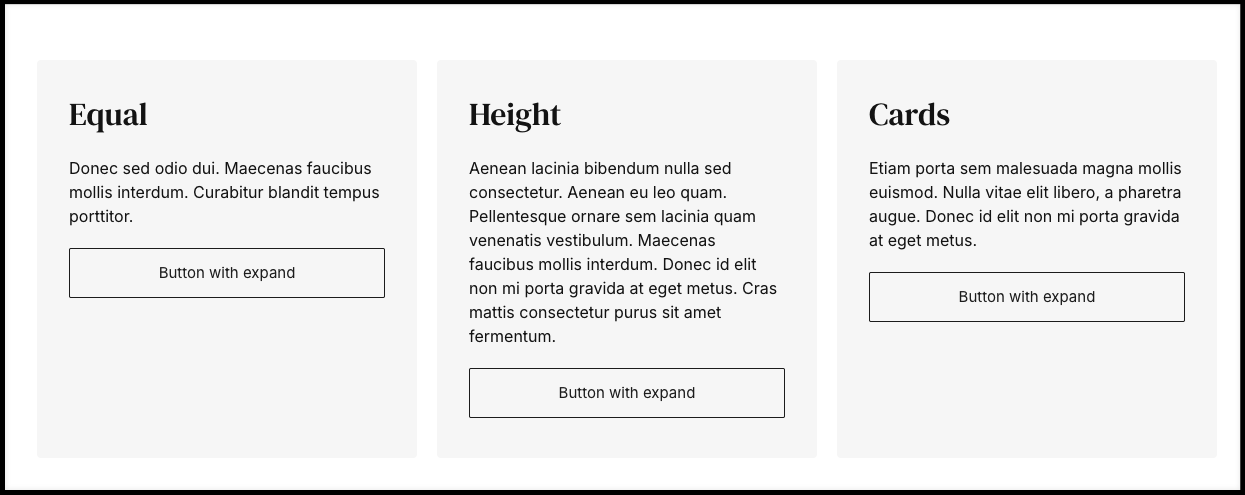 Equal

Donec sed odio dui. Maecenas faucibus mollis interdum. Curabitur blandit tempus porttitor.

Button with expand

Height

Aenean lacinia bibendum nulla sed consectetur. Aenean eu leo quam. Pellentesque ornare sem lacinia quam venenatis vestibulum. Maecenas faucibus mollis interdum. Donec id elit non mi porta gravida at eget metus. Cras mattis consectetur purus sit amet fermentum.

Button with expand

Cards

Etiam porta sem malesuada magna mollis euismod. Nulla vitae elit libero, a pharetra augue. Donec id elit non mi porta gravida at eget metus.

Button with expand